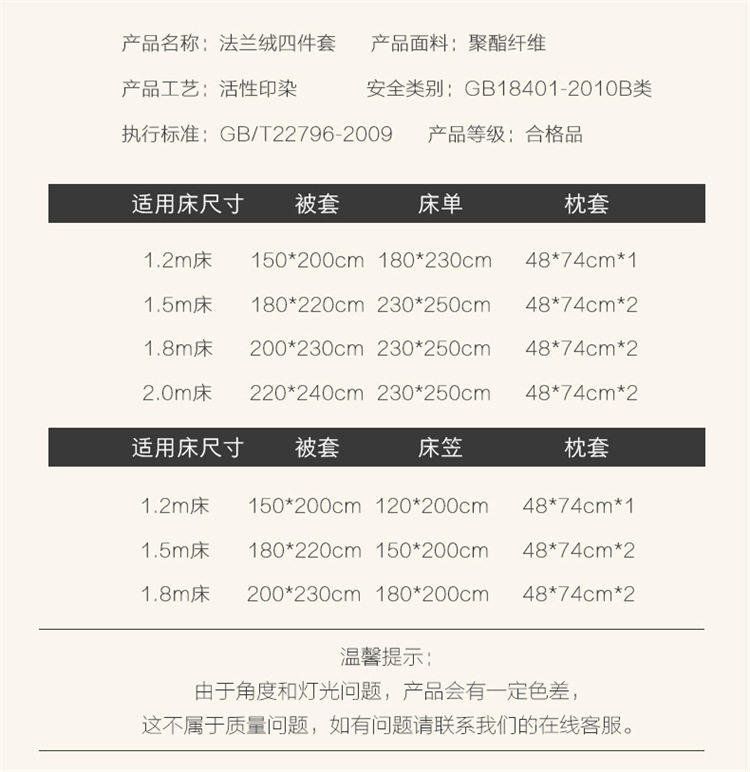 产品名称：法兰绒四件套 产品面料：聚酯纤维

产品工艺：活性印染 安全类别：GB18401-2010B类

执行标准：GB/T22796-2009 产品等级：合格品

| 适用床尺寸 | 被套 | 床单 | 枕套 |
|---|---|---|---|
| 1.2m床 | 150*200cm | 180*230cm | 48*74cm*1 |
| 1.5m床 | 180*220cm | 230*250cm | 48*74cm*2 |
| 1.8m床 | 200*230cm | 230*250cm | 48*74cm*2 |
| 2.0m床 | 220*240cm | 230*250cm | 48*74cm*2 |

| 适用床尺寸 | 被套 | 床笠 | 枕套 |
|---|---|---|---|
| 1.2m床 | 150*200cm | 120*200cm | 48*74cm*1 |
| 1.5m床 | 180*220cm | 150*200cm | 48*74cm*2 |
| 1.8m床 | 200*230cm | 180*200cm | 48*74cm*2 |

温馨提示：

由于角度和灯光问题，产品会有一定色差，

这不属于质量问题，如有问题请联系我们的在线客服。